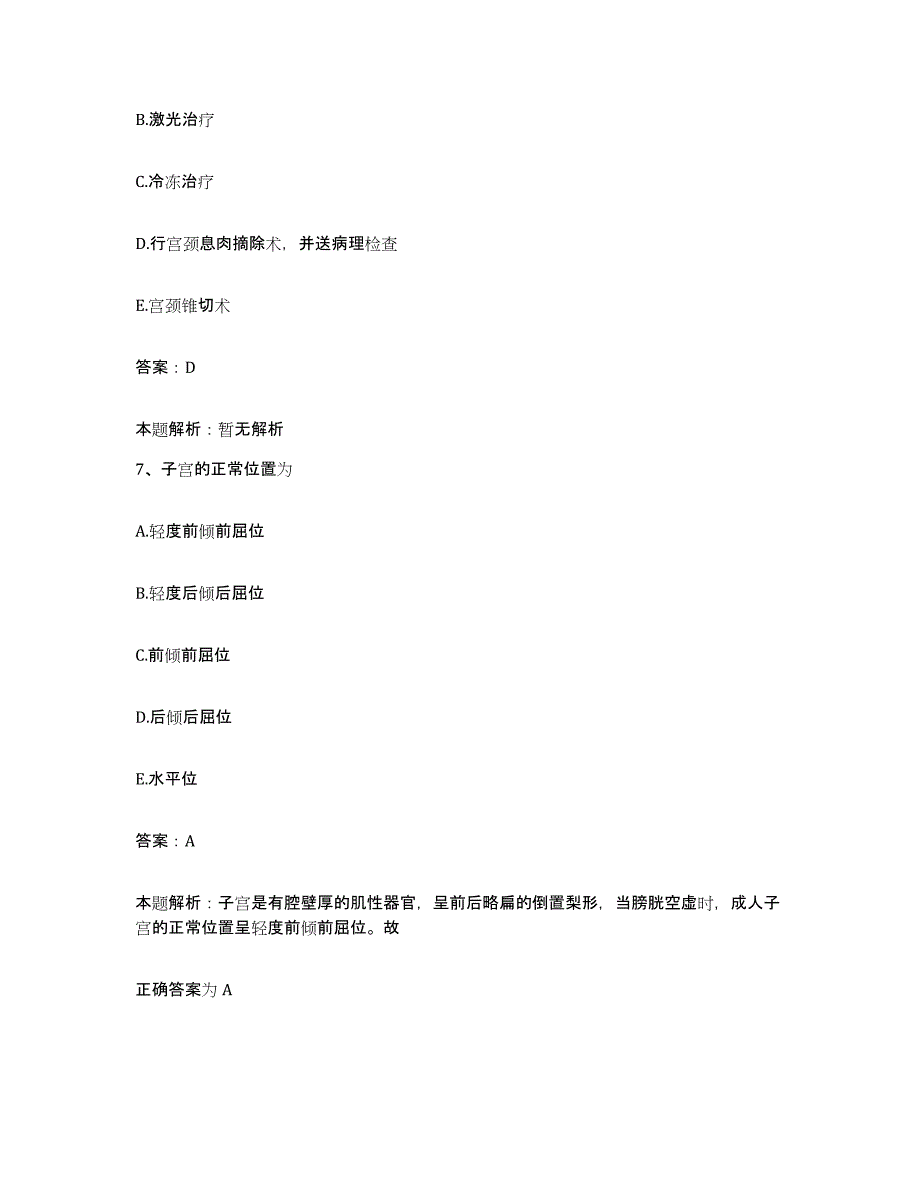 B.激光治疗

C.冷冻治疗

D.行宫颈息肉摘除术，并送病理检查

E.宫颈锥切术

答案：D

本题解析：暂无解析

7、子宫的正常位置为

A.轻度前倾前屈位

B.轻度后倾后屈位

C.前倾前屈位

D.后倾后屈位

E.水平位

答案：A

本题解析：子宫是有腔壁厚的肌性器官，呈前后略扁的倒置梨形，当膀胱空虚时，成人子宫的正常位置呈轻度前倾前屈位。故

正确答案为 A